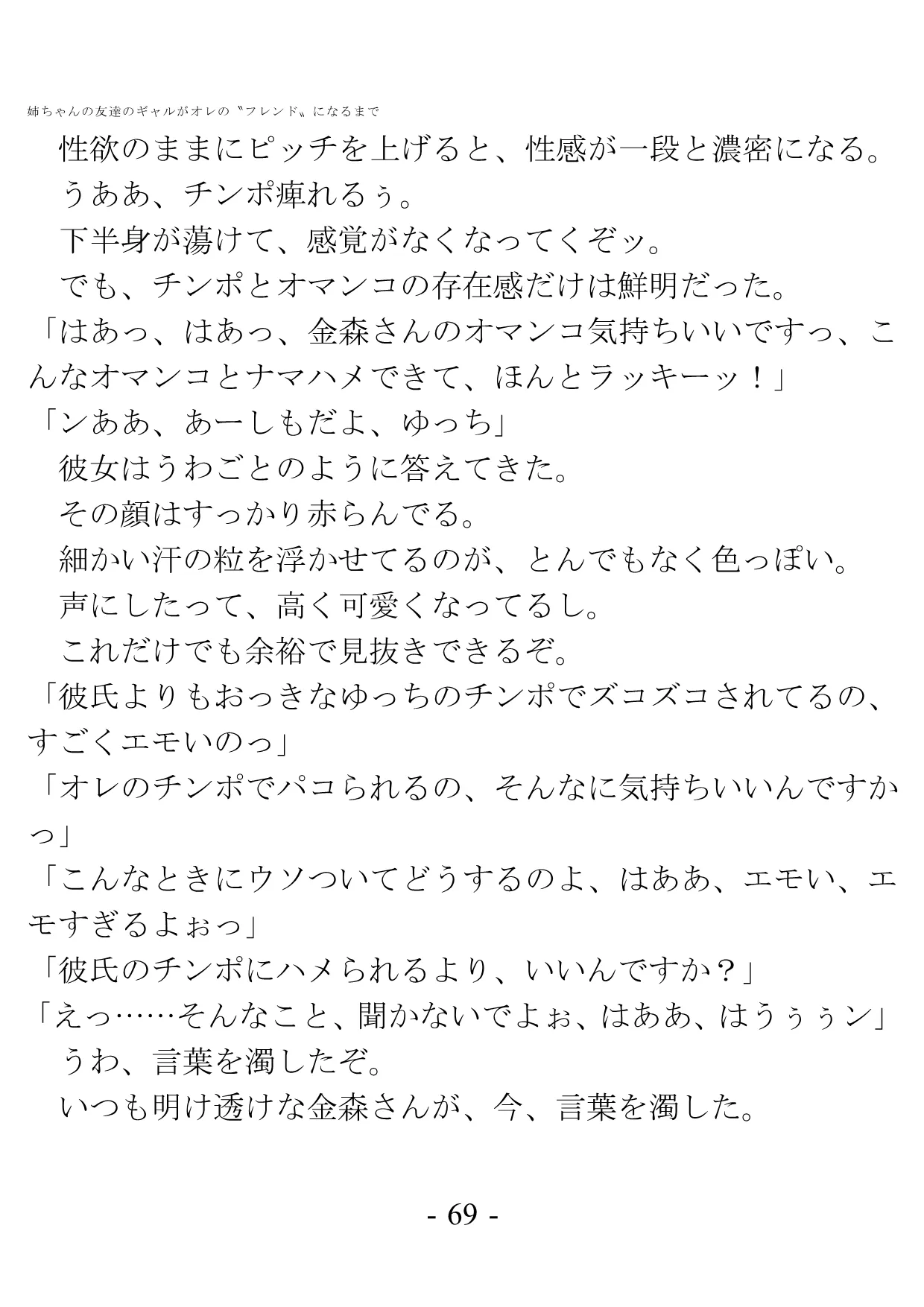 姉ちゃんの友達のギャルがオレの〝フレンド〟になるまで

性欲のままにピッチを上げると、性感が一段と濃密になる。

うああ、チンポ痺れるぅ。

下半身が蕩けて、感覚がなくなってくぞッ。

でも、チンポとオマンコの存在感だけは鮮明だった。

「はあっ、はあっ、金森さんのオマンコ気持ちいいですっ、こんなオマンコとナマハメできて、ほんとラッキーッ！」

「ンああ、あーしもだよ、ゆっち」

彼女はうわごとのように答えてきた。

その顔はすっかり赤らんでる。

細かい汗の粒を浮かせてるのが、とんでもなく色っぽい。

声にしたって、高く可愛くなってるし。

これだけでも余裕で見抜きできるぞ。

「彼氏よりもおっきなゆっちのチンポでズコズコされてるの、すごくエモいのっ」

「オレのチンポでパコられるの、そんなに気持ちいいんですかっ」

「こんなときにウソついてどうするのよ、はああ、エモい、エモすぎるよぉっ」

「彼氏のチンポにハメられるより、いいんですか？」

「えっ……そんなこと、聞かないでよぉ、はああ、はうぅぅン」

うわ、言葉を濁したぞ。

いつも明け透けな金森さんが、今、言葉を濁した。

- 69 -